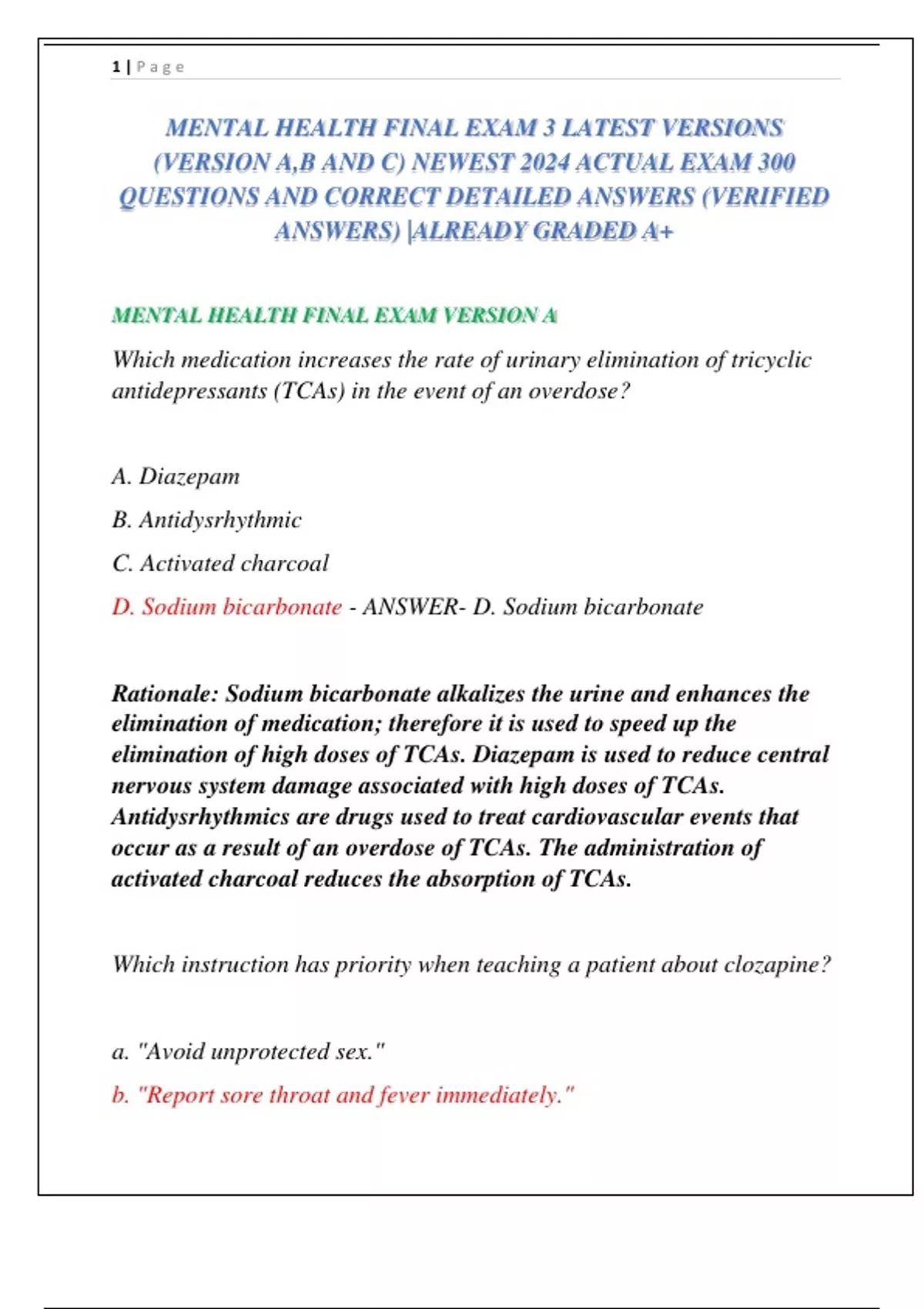 1 | P a g e

MENTAL HEALTH FINAL EXAM 3 LATEST VERSIONS (VERSION A,B AND C) NEWEST 2024 ACTUAL EXAM 300 QUESTIONS AND CORRECT DETAILED ANSWERS (VERIFIED ANSWERS) |ALREADY GRADED A+

MENTAL HEALTH FINAL EXAM VERSION A

Which medication increases the rate of urinary elimination of tricyclic antidepressants (TCAs) in the event of an overdose?

A. Diazepam

B. Antidysrhythmic

C. Activated charcoal

D. Sodium bicarbonate - ANSWER- D. Sodium bicarbonate

Rationale: Sodium bicarbonate alkalizes the urine and enhances the elimination of medication; therefore it is used to speed up the elimination of high doses of TCAs. Diazepam is used to reduce central nervous system damage associated with high doses of TCAs. Antidysrhythmics are drugs used to treat cardiovascular events that occur as a result of an overdose of TCAs. The administration of activated charcoal reduces the absorption of TCAs.

Which instruction has priority when teaching a patient about clozapine?

a. "Avoid unprotected sex."

b. "Report sore throat and fever immediately."